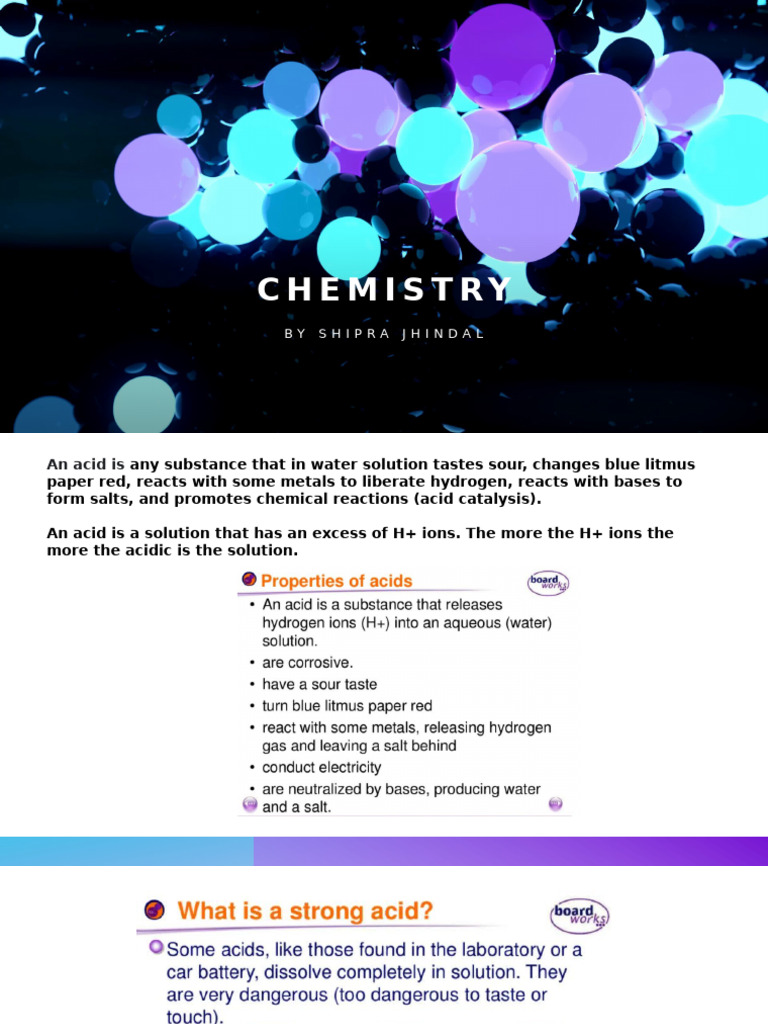 CHEMISTRY

BY SHIPRA JHINDAL

An acid is any substance that in water solution tastes sour, changes blue litmus paper red, reacts with some metals to liberate hydrogen, reacts with bases to form salts, and promotes chemical reactions (acid catalysis).

An acid is a solution that has an excess of H+ ions. The more the H+ ions the more the acidic is the solution.

Properties of acids

board works

• An acid is a substance that releases hydrogen ions (H+) into an aqueous (water) solution.
• are corrosive.
• have a sour taste
• turn blue litmus paper red
• react with some metals, releasing hydrogen gas and leaving a salt behind
• conduct electricity
• are neutralized by bases, producing water and a salt.

What is a strong acid?

board works

Some acids, like those found in the laboratory or a car battery, dissolve completely in solution. They are very dangerous (too dangerous to taste or touch).